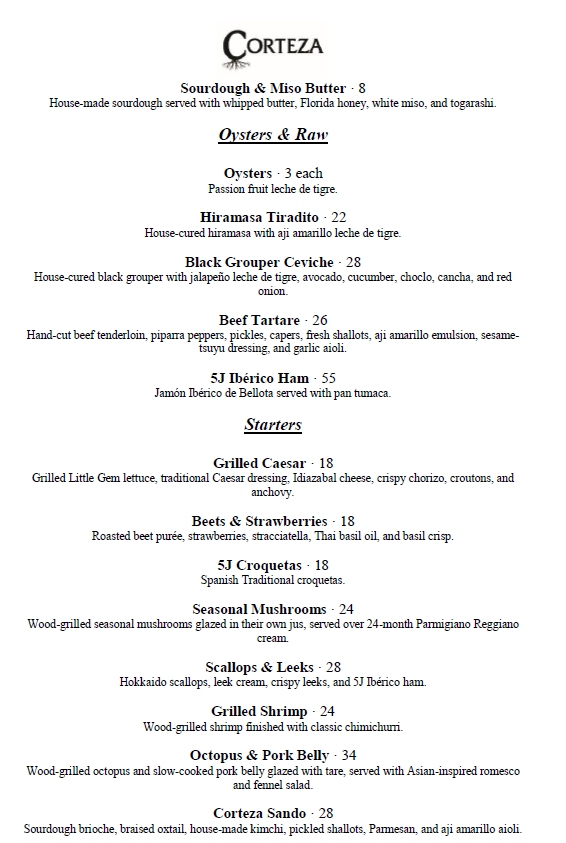 CORTEZA

Sourdough & Miso Butter · 8
House-made sourdough served with whipped butter, Florida honey, white miso, and togarashi.

Oysters & Raw

Oysters · 3 each
Passion fruit leche de tigre.

Hiramasa Tiradito · 22
House-cured hiramasa with aji amarillo leche de tigre.

Black Grouper Ceviche · 28
House-cured black grouper with jalapeño leche de tigre, avocado, cucumber, choclo, cancha, and red onion.

Beef Tartare · 26
Hand-cut beef tenderloin, piparra peppers, pickles, capers, fresh shallots, aji amarillo emulsion, sesame-tsuyu dressing, and garlic aioli.

5J Ibérico Ham · 55
Jamón Ibérico de Bellota served with pan tumaca.

Starters

Grilled Caesar · 18
Grilled Little Gem lettuce, traditional Caesar dressing, Idiazabal cheese, crispy chorizo, croutons, and anchovy.

Beets & Strawberries · 18
Roasted beet purée, strawberries, stracciatella, Thai basil oil, and basil crisp.

5J Croquetas · 18
Spanish Traditional croquetas.

Seasonal Mushrooms · 24
Wood-grilled seasonal mushrooms glazed in their own jus, served over 24-month Parmigiano Reggiano cream.

Scallops & Leeks · 28
Hokkaido scallops, leek cream, crispy leeks, and 5J Ibérico ham.

Grilled Shrimp · 24
Wood-grilled shrimp finished with classic chimichurri.

Octopus & Pork Belly · 34
Wood-grilled octopus and slow-cooked pork belly glazed with tare, served with Asian-inspired romesco and fennel salad.

Corteza Sando · 28
Sourdough brioche, braised oxtail, house-made kimchi, pickled shallots, Parmesan, and aji amarillo aioli.